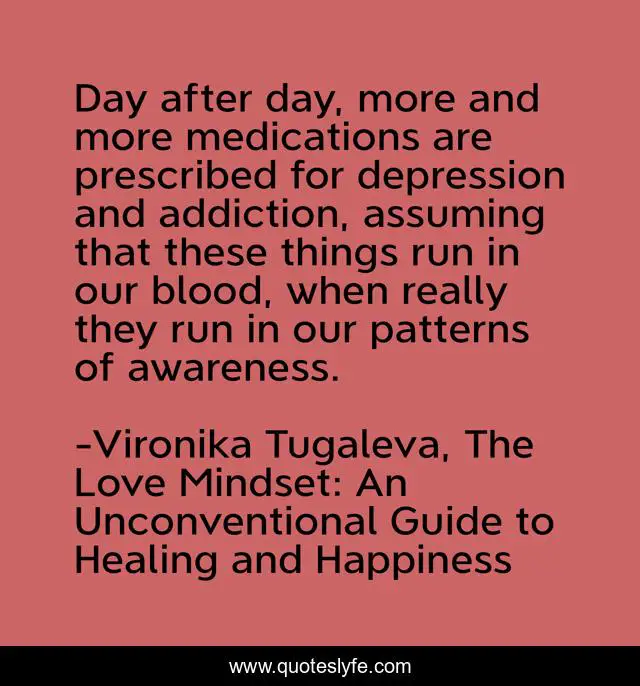 Day after day, more and more medications are prescribed for depression and addiction, assuming that these things run in our blood, when really they run in our patterns of awareness.

-Vironika Tugaleva, The Love Mindset: An Unconventional Guide to Healing and Happiness

www.quoteslyfe.com